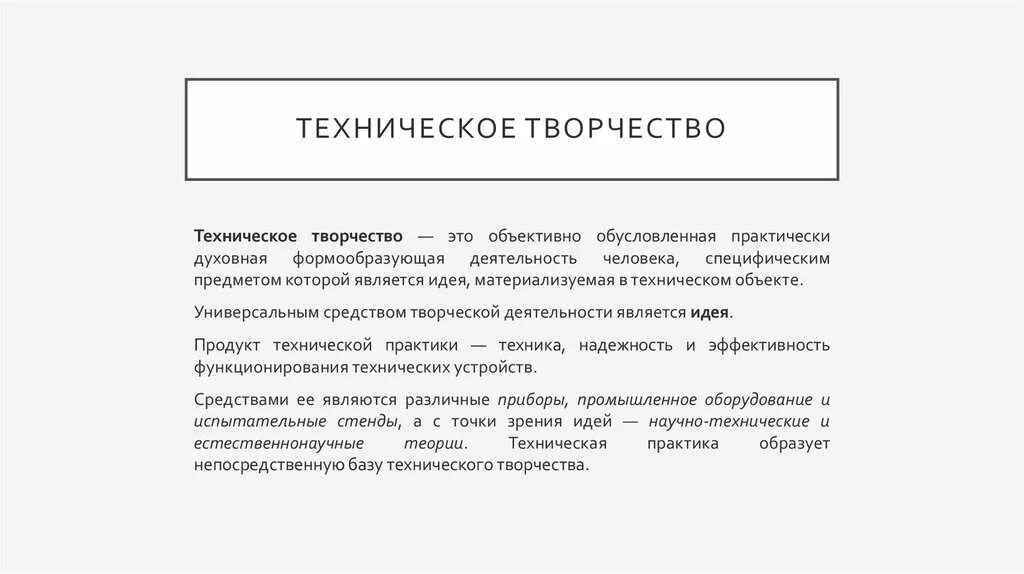 ТЕХНИЧЕСКОЕ ТВОРЧЕСТВО

Техническое творчество — это объективно обусловленная практически духовная формообразующая деятельность человека, специфическим предметом которой является идея, материализуемая в техническом объекте.

Универсальным средством творческой деятельности является идея.

Продукт технической практики — техника, надежность и эффективность функционирования технических устройств.

Средствами ее являются различные приборы, промышленное оборудование и испытательные стенды, а с точки зрения идей — научно-технические и естественнонаучные теории. Техническая практика образует непосредственную базу технического творчества.